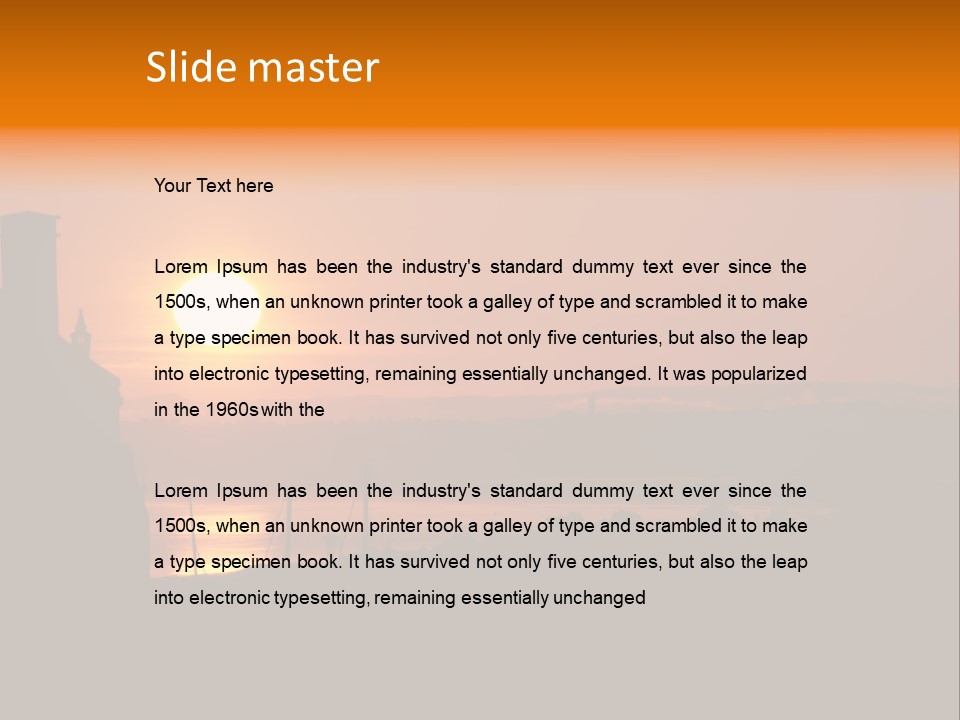 Slide master

Your Text here

Lorem Ipsum has been the industry's standard dummy text ever since the 1500s, when an unknown printer took a galley of type and scrambled it to make a type specimen book. It has survived not only five centuries, but also the leap into electronic typesetting, remaining essentially unchanged. It was popularized in the 1960s with the

Lorem Ipsum has been the industry's standard dummy text ever since the 1500s, when an unknown printer took a galley of type and scrambled it to make a type specimen book. It has survived not only five centuries, but also the leap into electronic typesetting, remaining essentially unchanged